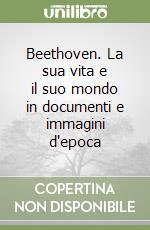 unilibro

Beethoven. La sua vita e il suo mondo in documenti e immagini d'epoca

COPERTINA NON DISPONIBILE